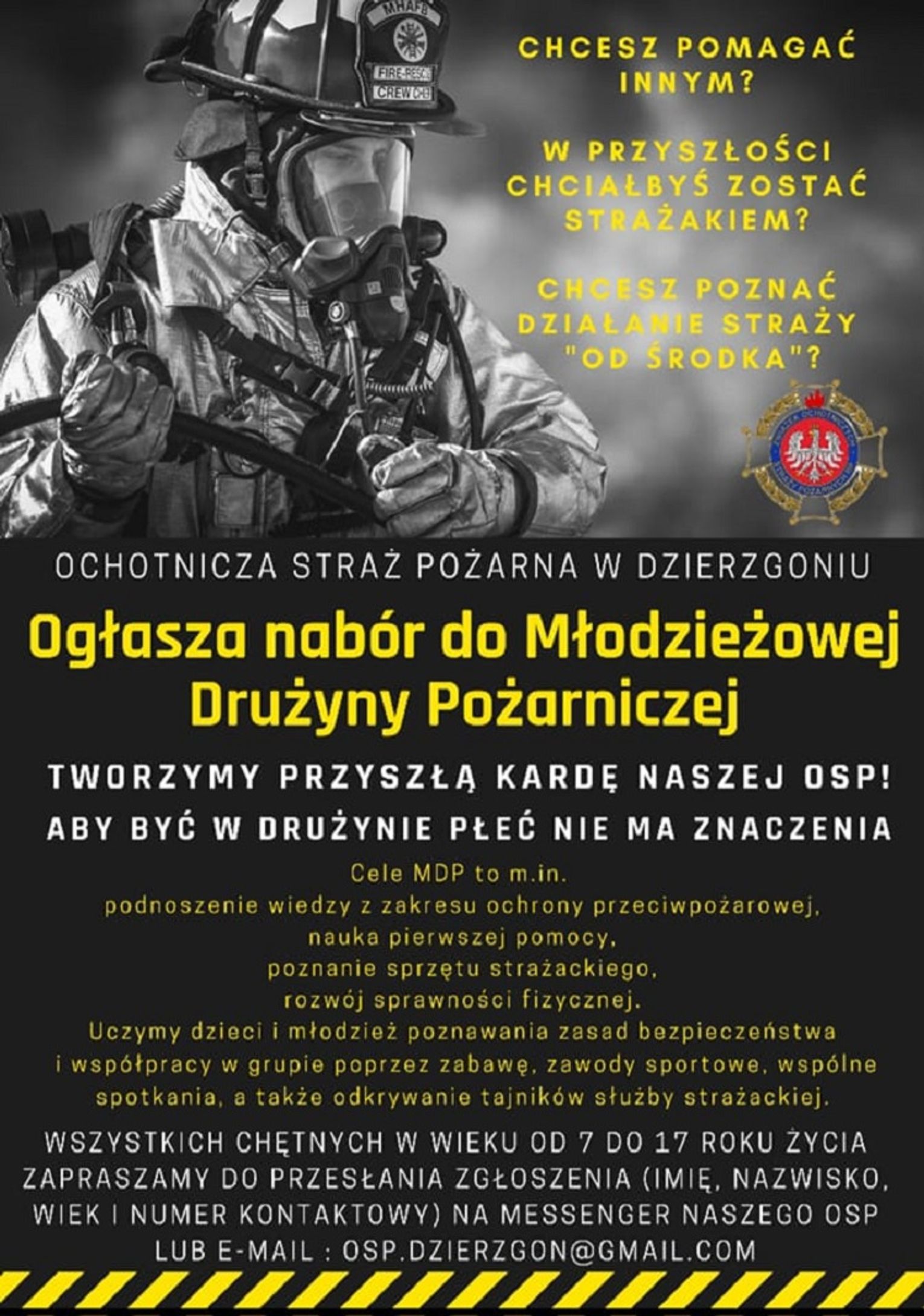 MHAFB
FIRE-RESCUE
CREW CHIEF

CHCESZ POMAGAĆ INNYM?

W PRZYSZŁOŚCI CHCIAŁBYŚ ZOSTAĆ STRAŻAKIEM?

CHCESZ POZNAĆ DZIAŁANIE STRAŻY "OD ŚRODKA"?

ZWIĄZEK OCHOTNICZYCH STRAŻY POŻARNYCH

OCHOTNICZA STRAŻ POŻARNA W DZIERZGONIU

Ogłasza nabór do Młodzieżowej Drużyny Pożarniczej

TWORZYMY PRZYSZŁĄ KARDĘ NASZEJ OSP!

ABY BYĆ W DRUŻYNIE PŁEĆ NIE MA ZNACZENIA

Cele MDP to m.in.
podnoszenie wiedzy z zakresu ochrony przeciwpożarowej,
nauka pierwszej pomocy,
poznanie sprzętu strażackiego,
rozwój sprawności fizycznej.
Uczymy dzieci i młodzież poznawania zasad bezpieczeństwa i współpracy w grupie poprzez zabawę, zawody sportowe, wspólne spotkania, a także odkrywanie tajników służby strażackiej.

WSZYSTKICH CHĘTNYCH W WIEKU OD 7 DO 17 ROKU ŻYCIA ZAPRASZAMY DO PRZESŁANIA ZGŁOSZENIA (IMIĘ, NAZWISKO, WIEK I NUMER KONTAKTOWY) NA MESSENGER NASZEGO OSP LUB E-MAIL : OSP.DZIERZGON@GMAIL.COM